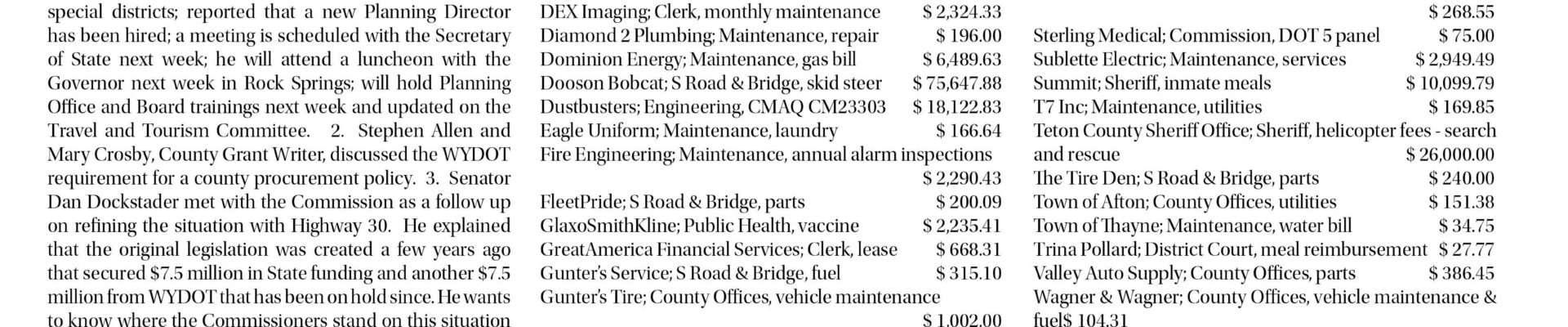 special districts; reported that a new Planning Director has been hired; a meeting is scheduled with the Secretary of State next week; he will attend a luncheon with the Governor next week in Rock Springs; will hold Planning Office and Board trainings next week and updated on the Travel and Tourism Committee. 2. Stephen Allen and Mary Crosby, County Grant Writer, discussed the WYDOT requirement for a county procurement policy. 3. Senator Dan Dockstader met with the Commission as a follow up on refining the situation with Highway 30. He explained that the original legislation was created a few years ago that secured $7.5 million in State funding and another $7.5 million from WYDOT that has been on hold since. He wants to know where the Commissioners stand on this situation

DEX Imaging; Clerk, monthly maintenance $ 2,324.33
Diamond 2 Plumbing; Maintenance, repair $ 196.00
Dominion Energy; Maintenance, gas bill $ 6,489.63
Dooson Bobcat; S Road & Bridge, skid steer $ 75,647.88
Dustbusters; Engineering, CMAQ CM23303 $ 18,122.83
Eagle Uniform; Maintenance, laundry $ 166.64
Fire Engineering; Maintenance, annual alarm inspections $ 2,290.43
FleetPride; S Road & Bridge, parts $ 200.09
GlaxoSmithKline; Public Health, vaccine $ 2,235.41
GreatAmerica Financial Services; Clerk, lease $ 668.31
Gunter's Service; S Road & Bridge, fuel $ 315.10
Gunter's Tire; County Offices, vehicle maintenance $ 1,002.00

$ 268.55
Sterling Medical; Commission, DOT 5 panel $ 75.00
Sublette Electric; Maintenance, services $ 2,949.49
Summit; Sheriff, inmate meals $ 10,099.79
T7 Inc; Maintenance, utilities $ 169.85
Teton County Sheriff Office; Sheriff, helicopter fees - search and rescue $ 26,000.00
The Tire Den; S Road & Bridge, parts $ 240.00
Town of Afton; County Offices, utilities $ 151.38
Town of Thayne; Maintenance, water bill $ 34.75
Trina Pollard; District Court, meal reimbursement $ 27.77
Valley Auto Supply; County Offices, parts $ 386.45
Wagner & Wagner; County Offices, vehicle maintenance & fuel$ 104.31